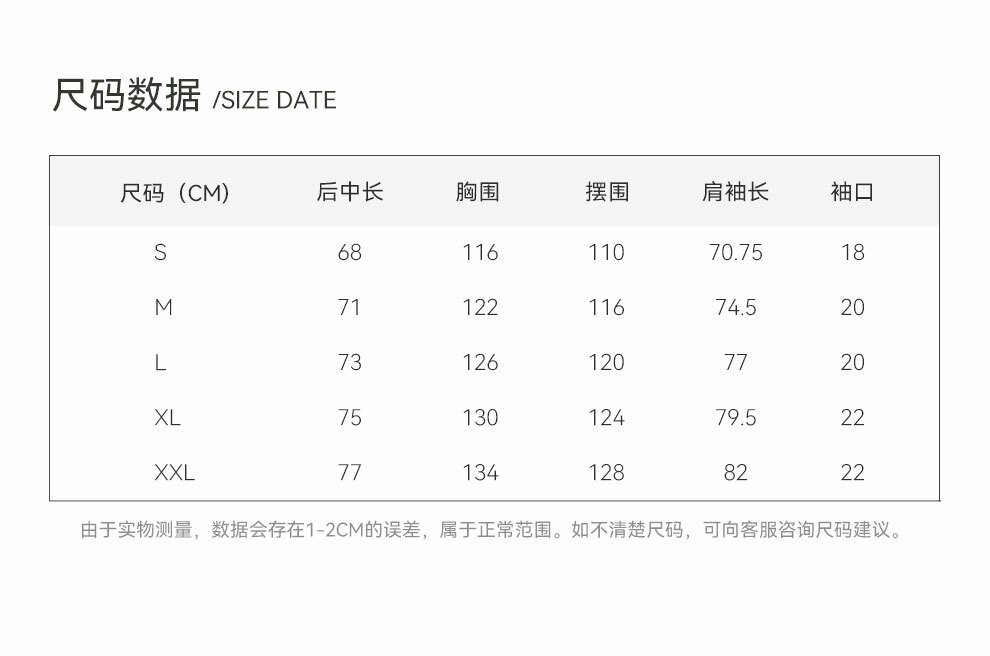 尺码数据 /SIZE DATE

| 尺码（CM） | 后中长 | 胸围 | 摆围 | 肩袖长 | 袖口 |
|---|---|---|---|---|---|
| S | 68 | 116 | 110 | 70.75 | 18 |
| M | 71 | 122 | 116 | 74.5 | 20 |
| L | 73 | 126 | 120 | 77 | 20 |
| XL | 75 | 130 | 124 | 79.5 | 22 |
| XXL | 77 | 134 | 128 | 82 | 22 |

由于实物测量，数据会存在1-2CM的误差，属于正常范围。如不清楚尺码，可向客服咨询尺码建议。